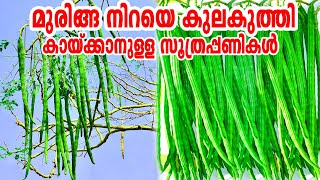 മുരിങ്ങ നിറയെ കുലകുത്തി കായ്ക്കാനുള്ള സൂത്രപ്പണികൾ